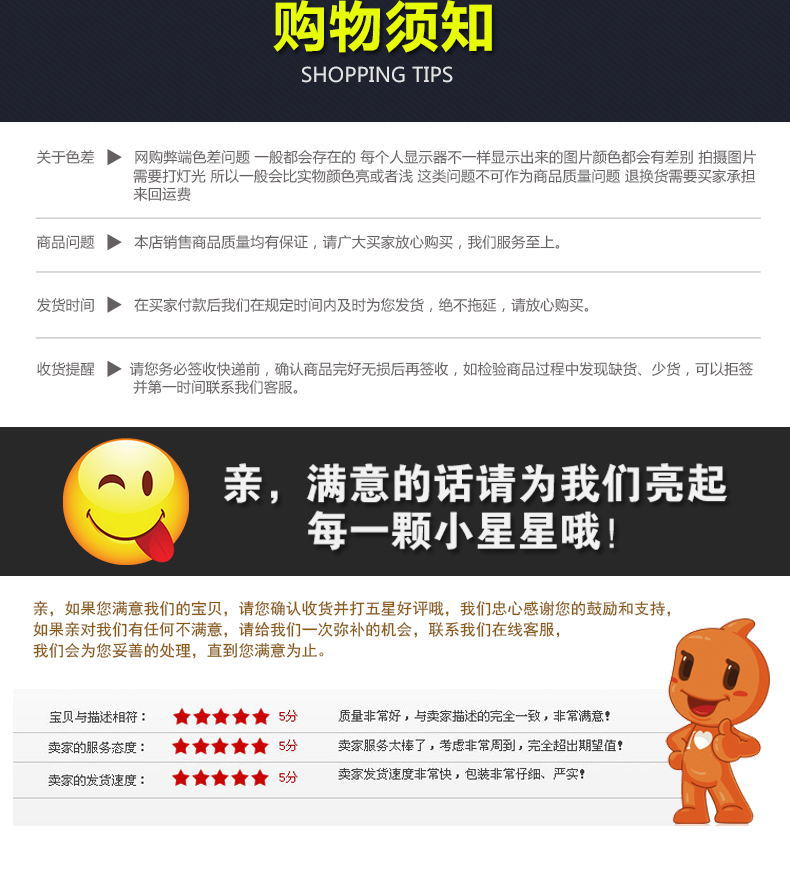 购物须知
SHOPPING TIPS

关于色差 ▶ 网购弊端色差问题 一般都会存在的 每个人显示器不一样显示出来的图片颜色都会有差别 拍摄图片需要打灯光 所以一般会比实物颜色亮或者浅 这类问题不可作为商品质量问题 退换货需要买家承担来回运费

商品问题 ▶ 本店销售商品质量均有保证，请广大买家放心购买，我们服务至上。

发货时间 ▶ 在买家付款后我们在规定时间内及时为您发货，绝不拖延，请放心购买。

收货提醒 ▶ 请您务必签收快递前，确认商品完好无损后再签收，如检验商品过程中发现缺货、少货，可以拒签并第一时间联系我们客服。

亲，满意的话请为我们亮起每一颗小星星哦！

亲，如果您满意我们的宝贝，请您确认收货并打五星好评哦，我们忠心感谢您的鼓励和支持，
如果亲对我们有任何不满意，请给我们一次弥补的机会，联系我们在线客服，
我们会为您妥善的处理，直到您满意为止。

宝贝与描述相符： ★★★★★ 5分 质量非常好，与卖家描述的完全一致，非常满意！
卖家的服务态度： ★★★★★ 5分 卖家服务太棒了，考虑非常周到，完全超出期望值！
卖家的发货速度： ★★★★★ 5分 卖家发货速度非常快，包装非常仔细、严实！